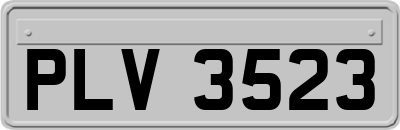 PLV 3523